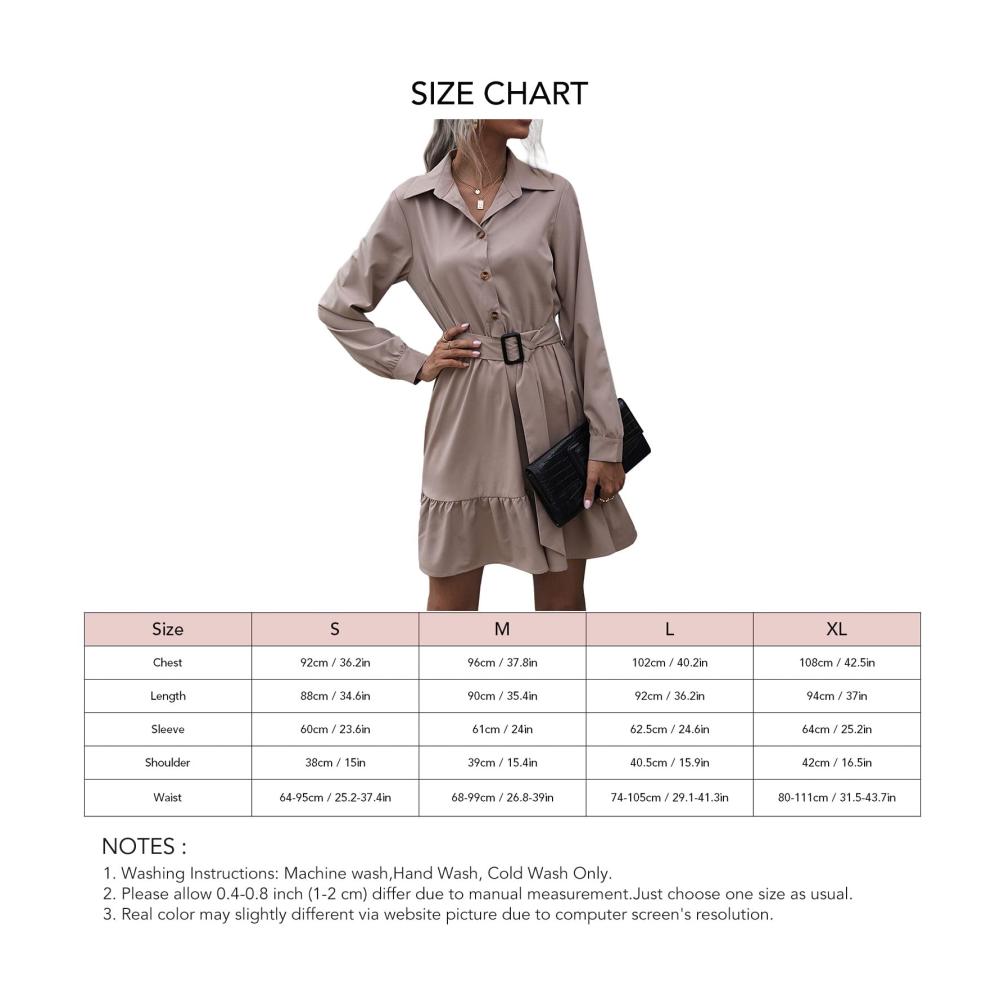 SIZE CHART

| Size | S | M | L | XL |
|---|---|---|---|---|
| Chest | 92cm / 36.2in | 96cm / 37.8in | 102cm / 40.2in | 108cm / 42.5in |
| Length | 88cm / 34.6in | 90cm / 35.4in | 92cm / 36.2in | 94cm / 37in |
| Sleeve | 60cm / 23.6in | 61cm / 24in | 62.5cm / 24.6in | 64cm / 25.2in |
| Shoulder | 38cm / 15in | 39cm / 15.4in | 40.5cm / 15.9in | 42cm / 16.5in |
| Waist | 64-95cm / 25.2-37.4in | 68-99cm / 26.8-39in | 74-105cm / 29.1-41.3in | 80-111cm / 31.5-43.7in |

NOTES :
1. Washing Instructions: Machine wash,Hand Wash, Cold Wash Only.
2. Please allow 0.4-0.8 inch (1-2 cm) differ due to manual measurement.Just choose one size as usual.
3. Real color may slightly different via website picture due to computer screen's resolution.